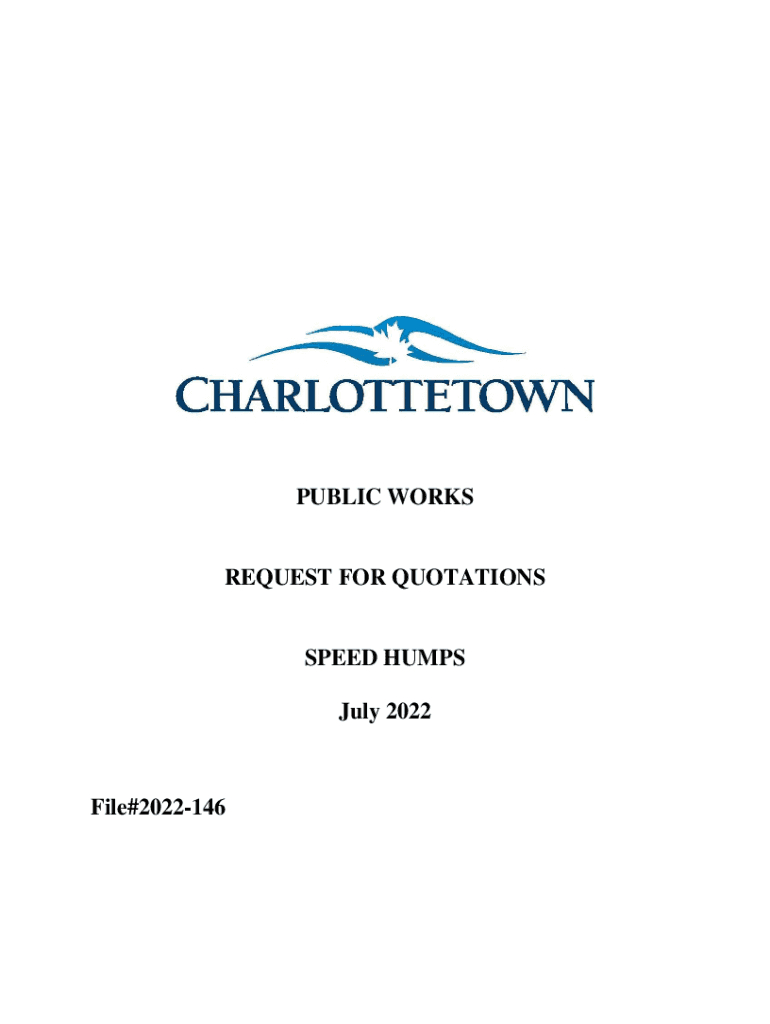 CHARLOTTETOWN

PUBLIC WORKS

REQUEST FOR QUOTATIONS

SPEED HUMPS

July 2022

File#2022-146